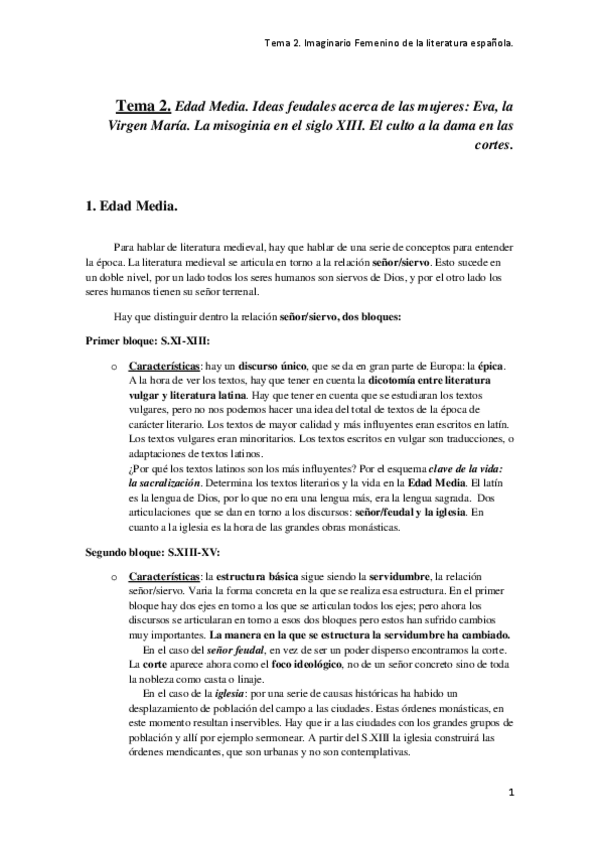 Tema 2. Imaginario Femenino de la literatura española.

Tema 2. Edad Media. Ideas feudales acerca de las mujeres: Eva, la Virgen María. La misoginia en el siglo XIII. El culto a la dama en las cortes.

1. Edad Media.

Para hablar de literatura medieval, hay que hablar de una serie de conceptos para entender la época. La literatura medieval se articula en torno a la relación señor/siervo. Esto sucede en un doble nivel, por un lado todos los seres humanos son siervos de Dios, y por el otro lado los seres humanos tienen su señor terrenal.

Hay que distinguir dentro la relación señor/siervo, dos bloques:

Primer bloque: S.XI-XIII:

o Características: hay un discurso único, que se da en gran parte de Europa: la épica. A la hora de ver los textos, hay que tener en cuenta la dicotomía entre literatura vulgar y literatura latina. Hay que tener en cuenta que se estudiaran los textos vulgares, pero no nos podemos hacer una idea del total de textos de la época de carácter literario. Los textos de mayor calidad y más influyentes eran escritos en latín. Los textos vulgares eran minoritarios. Los textos escritos en vulgar son traducciones, o adaptaciones de textos latinos.
¿Por qué los textos latinos son los más influyentes? Por el esquema clave de la vida: la sacralización. Determina los textos literarios y la vida en la Edad Media. El latín es la lengua de Dios, por lo que no era una lengua más, era la lengua sagrada. Dos articulaciones que se dan en torno a los discursos: señor/feudal y la iglesia. En cuanto a la iglesia es la hora de las grandes obras monásticas.

Segundo bloque: S.XIII-XV:

o Características: la estructura básica sigue siendo la servidumbre, la relación señor/siervo. Varia la forma concreta en la que se realiza esa estructura. En el primer bloque hay dos ejes en torno a los que se articulan todos los ejes; pero ahora los discursos se articularan en torno a esos dos bloques pero estos han sufrido cambios muy importantes. La manera en la que se estructura la servidumbre ha cambiado.
En el caso del señor feudal, en vez de ser un poder disperso encontramos la corte. La corte aparece ahora como el foco ideológico, no de un señor concreto sino de toda la nobleza como casta o linaje.
En el caso de la iglesia: por una serie de causas históricas ha habido un desplazamiento de población del campo a las ciudades. Estas órdenes monásticas, en este momento resultan inservibles. Hay que ir a las ciudades con los grandes grupos de población y allí por ejemplo sermonear. A partir del S.XIII la iglesia construirá las órdenes mendicantes, que son urbanas y no son contemplativas.

1